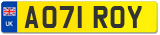 UK
AO71 ROY